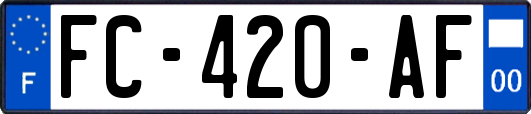 F

FC-420-AF

00